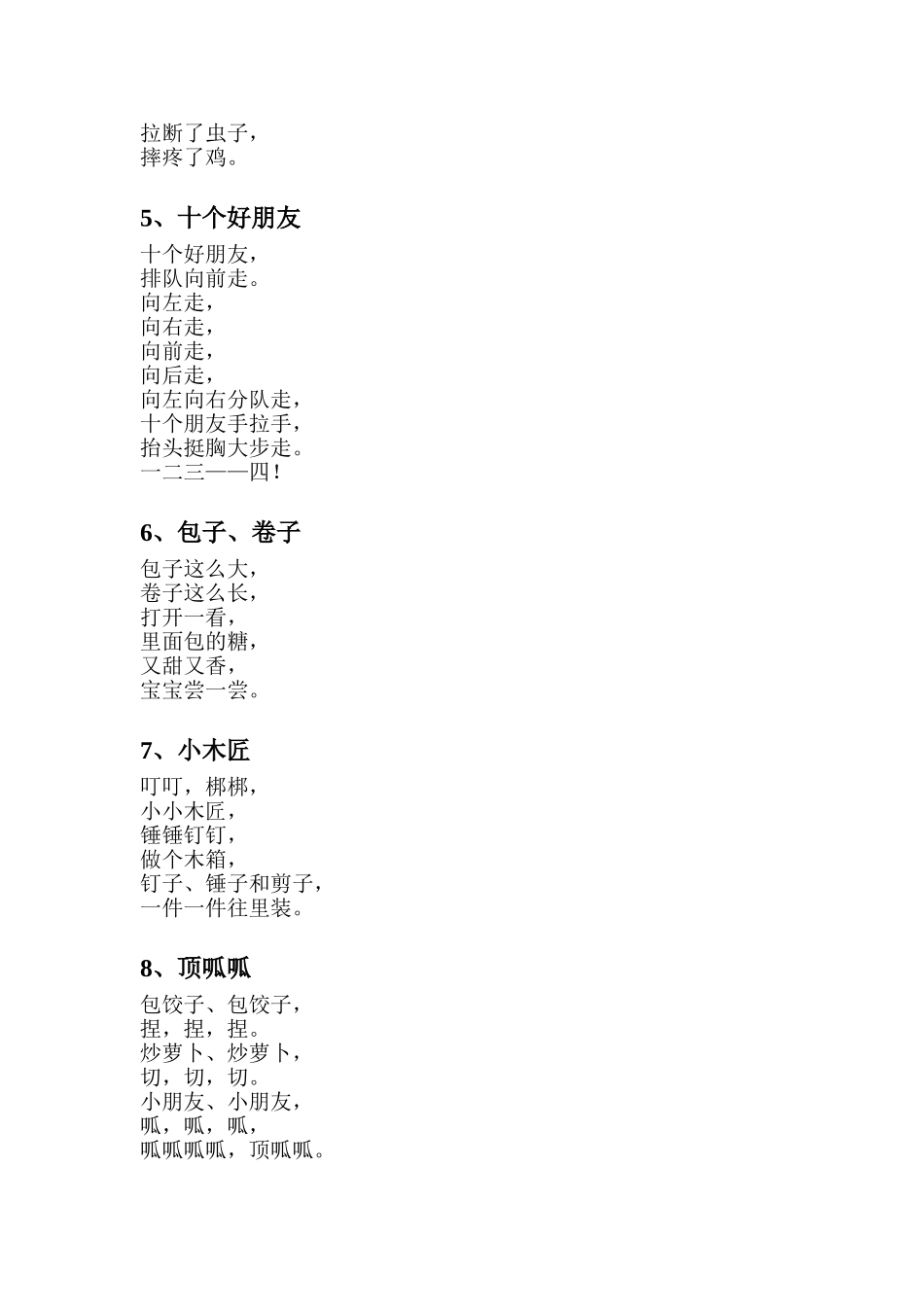 拉断了虫子，
摔疼了鸡。

5、十个好朋友

十个好朋友，
排队向前走。
向左走，
向右走，
向前走，
向后走，
向左向右分队走，
十个朋友手拉手，
抬头挺胸大步走。
一二三——四！

6、包子、卷子

包子这么大，
卷子这么长，
打开一看，
里面包的糖，
又甜又香，
宝宝尝一尝。

7、小木匠

叮叮，梆梆，
小小木匠，
锤锤钉钉，
做个木箱，
钉子、锤子和剪子，
一件一件往里装。

8、顶呱呱

包饺子、包饺子，
捏，捏，捏。
炒萝卜、炒萝卜，
切，切，切。
小朋友、小朋友，
呱，呱，呱，
呱呱呱呱，顶呱呱。